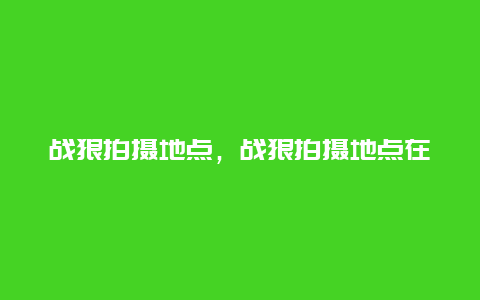 战狼拍摄地点，战狼拍摄地点在